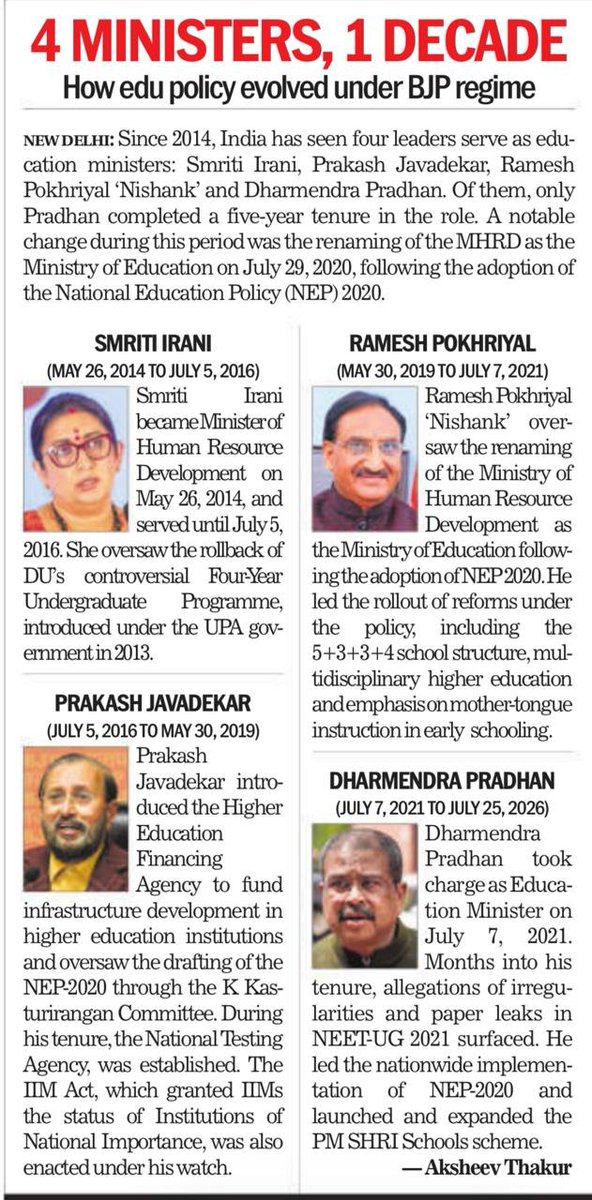 4 MINISTERS, 1 DECADE

How edu policy evolved under BJP regime

NEW DELHI: Since 2014, India has seen four leaders serve as education ministers: Smriti Irani, Prakash Javadekar, Ramesh Pokhriyal 'Nishank' and Dharmendra Pradhan. Of them, only Pradhan completed a five-year tenure in the role. A notable change during this period was the renaming of the MHRD as the Ministry of Education on July 29, 2020, following the adoption of the National Education Policy (NEP) 2020.

SMRITI IRANI

(MAY 26, 2014 TO JULY 5, 2016)

Smriti Irani became Minister of Human Resource Development on May 26, 2014, and served until July 5, 2016. She oversaw the rollback of DU's controversial Four-Year Undergraduate Programme, introduced under the UPA government in 2013.

PRAKASH JAVADEKAR

(JULY 5, 2016 TO MAY 30, 2019)

Prakash Javadekar introduced the Higher Education Financing Agency to fund infrastructure development in higher education institutions and oversaw the drafting of the NEP-2020 through the K Kasturirangan Committee. During his tenure, the National Testing Agency, was established. The IIM Act, which granted IIMs the status of Institutions of National Importance, was also enacted under his watch.

RAMESH POKHRIYAL

(MAY 30, 2019 TO JULY 7, 2021)

Ramesh Pokhriyal 'Nishank' oversaw the renaming of the Ministry of Human Resource Development as the Ministry of Education following the adoption of NEP 2020. He led the rollout of reforms under the policy, including the 5+3+3+4 school structure, multidisciplinary higher education and emphasis on mother-tongue instruction in early schooling.

DHARMENDRA PRADHAN

(JULY 7, 2021 TO JULY 25, 2026)

Dharmendra Pradhan took charge as Education Minister on July 7, 2021. Months into his tenure, allegations of irregularities and paper leaks in NEET-UG 2021 surfaced. He led the nationwide implementation of NEP-2020 and launched and expanded the PM SHRI Schools scheme.

— Aksheev Thakur